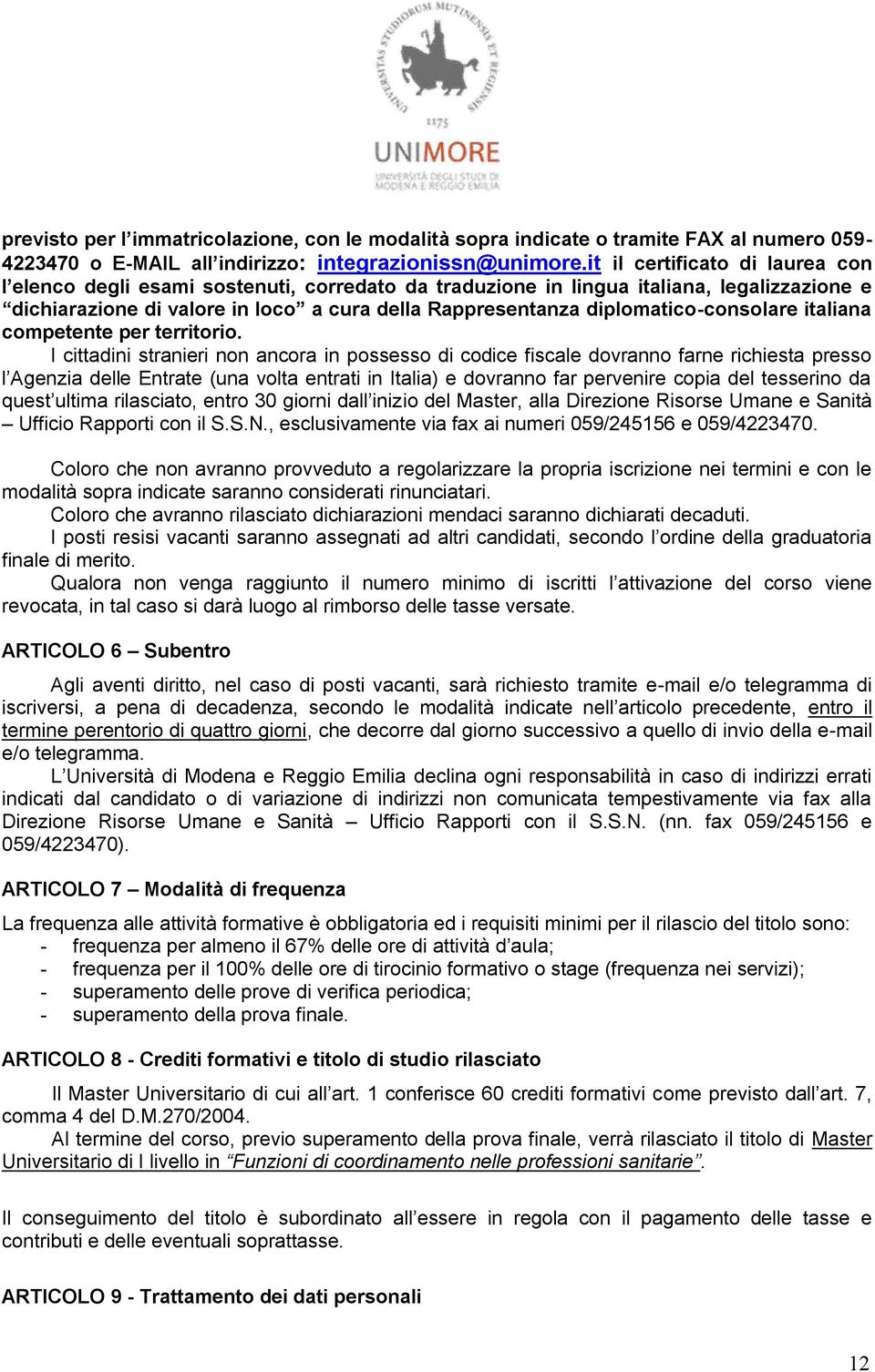 UNIVERSITAS STUDIORUM MUTINENSIS ET REGIENSIS
1175
UNIMORE
UNIVERSITÀ DEGLI STUDI DI MODENA E REGGIO EMILIA

previsto per l'immatricolazione, con le modalità sopra indicate o tramite FAX al numero 059-4223470 o E-MAIL all'indirizzo: integrazionissn@unimore.it il certificato di laurea con l'elenco degli esami sostenuti, corredato da traduzione in lingua italiana, legalizzazione e "dichiarazione di valore in loco" a cura della Rappresentanza diplomatico-consolare italiana competente per territorio.

I cittadini stranieri non ancora in possesso di codice fiscale dovranno farne richiesta presso l'Agenzia delle Entrate (una volta entrati in Italia) e dovranno far pervenire copia del tesserino da quest'ultima rilasciato, entro 30 giorni dall'inizio del Master, alla Direzione Risorse Umane e Sanità – Ufficio Rapporti con il S.S.N., esclusivamente via fax ai numeri 059/245156 e 059/4223470.

Coloro che non avranno provveduto a regolarizzare la propria iscrizione nei termini e con le modalità sopra indicate saranno considerati rinunciatari.

Coloro che avranno rilasciato dichiarazioni mendaci saranno dichiarati decaduti.

I posti resisi vacanti saranno assegnati ad altri candidati, secondo l'ordine della graduatoria finale di merito.

Qualora non venga raggiunto il numero minimo di iscritti l'attivazione del corso viene revocata, in tal caso si darà luogo al rimborso delle tasse versate.

ARTICOLO 6 – Subentro

Agli aventi diritto, nel caso di posti vacanti, sarà richiesto tramite e-mail e/o telegramma di iscriversi, a pena di decadenza, secondo le modalità indicate nell'articolo precedente, entro il termine perentorio di quattro giorni, che decorre dal giorno successivo a quello di invio della e-mail e/o telegramma.

L'Università di Modena e Reggio Emilia declina ogni responsabilità in caso di indirizzi errati indicati dal candidato o di variazione di indirizzi non comunicata tempestivamente via fax alla Direzione Risorse Umane e Sanità – Ufficio Rapporti con il S.S.N. (nn. fax 059/245156 e 059/4223470).

ARTICOLO 7 – Modalità di frequenza

La frequenza alle attività formative è obbligatoria ed i requisiti minimi per il rilascio del titolo sono:
- frequenza per almeno il 67% delle ore di attività d'aula;
- frequenza per il 100% delle ore di tirocinio formativo o stage (frequenza nei servizi);
- superamento delle prove di verifica periodica;
- superamento della prova finale.

ARTICOLO 8 - Crediti formativi e titolo di studio rilasciato

Il Master Universitario di cui all'art. 1 conferisce 60 crediti formativi come previsto dall'art. 7, comma 4 del D.M.270/2004.

Al termine del corso, previo superamento della prova finale, verrà rilasciato il titolo di Master Universitario di I livello in "Funzioni di coordinamento nelle professioni sanitarie".

Il conseguimento del titolo è subordinato all'essere in regola con il pagamento delle tasse e contributi e delle eventuali soprattasse.

ARTICOLO 9 - Trattamento dei dati personali

12